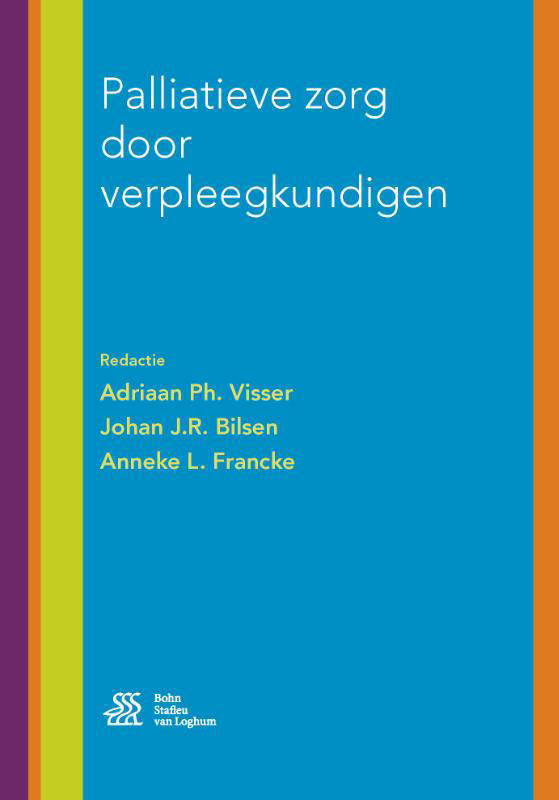 Palliatieve zorg door verpleegkundigen

Redactie
Adriaan Ph. Visser
Johan J.R. Bilsen
Anneke L. Francke

Bohn Stafleu van Loghum